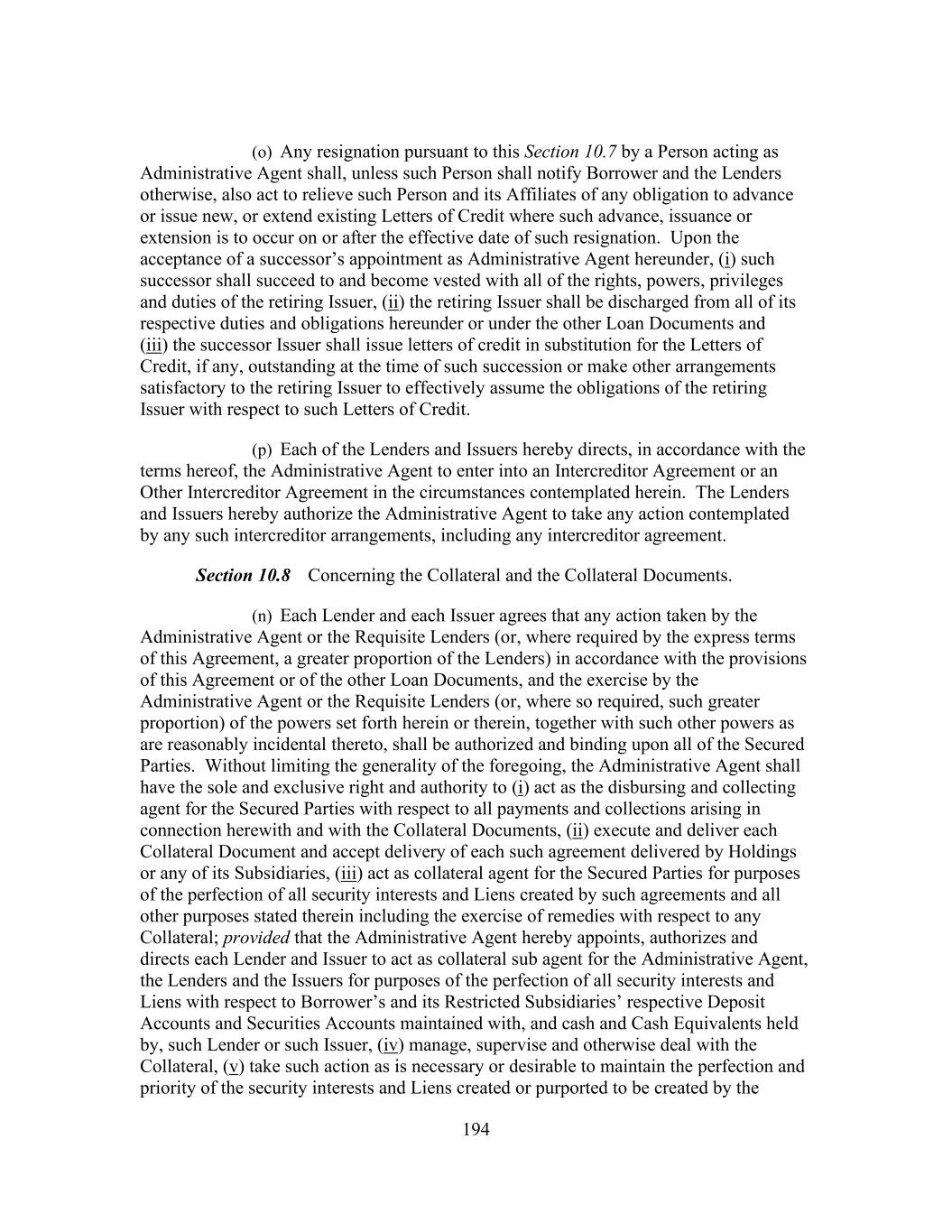 (o) Any resignation pursuant to this Section 10.7 by a Person acting as Administrative Agent shall, unless such Person shall notify Borrower and the Lenders otherwise, also act to relieve such Person and its Affiliates of any obligation to advance or issue new, or extend existing Letters of Credit where such advance, issuance or extension is to occur on or after the effective date of such resignation. Upon the acceptance of a successor's appointment as Administrative Agent hereunder, (i) such successor shall succeed to and become vested with all of the rights, powers, privileges and duties of the retiring Issuer, (ii) the retiring Issuer shall be discharged from all of its respective duties and obligations hereunder or under the other Loan Documents and (iii) the successor Issuer shall issue letters of credit in substitution for the Letters of Credit, if any, outstanding at the time of such succession or make other arrangements satisfactory to the retiring Issuer to effectively assume the obligations of the retiring Issuer with respect to such Letters of Credit.

(p) Each of the Lenders and Issuers hereby directs, in accordance with the terms hereof, the Administrative Agent to enter into an Intercreditor Agreement or an Other Intercreditor Agreement in the circumstances contemplated herein. The Lenders and Issuers hereby authorize the Administrative Agent to take any action contemplated by any such intercreditor arrangements, including any intercreditor agreement.

Section 10.8 Concerning the Collateral and the Collateral Documents.

(n) Each Lender and each Issuer agrees that any action taken by the Administrative Agent or the Requisite Lenders (or, where required by the express terms of this Agreement, a greater proportion of the Lenders) in accordance with the provisions of this Agreement or of the other Loan Documents, and the exercise by the Administrative Agent or the Requisite Lenders (or, where so required, such greater proportion) of the powers set forth herein or therein, together with such other powers as are reasonably incidental thereto, shall be authorized and binding upon all of the Secured Parties. Without limiting the generality of the foregoing, the Administrative Agent shall have the sole and exclusive right and authority to (i) act as the disbursing and collecting agent for the Secured Parties with respect to all payments and collections arising in connection herewith and with the Collateral Documents, (ii) execute and deliver each Collateral Document and accept delivery of each such agreement delivered by Holdings or any of its Subsidiaries, (iii) act as collateral agent for the Secured Parties for purposes of the perfection of all security interests and Liens created by such agreements and all other purposes stated therein including the exercise of remedies with respect to any Collateral; provided that the Administrative Agent hereby appoints, authorizes and directs each Lender and Issuer to act as collateral sub agent for the Administrative Agent, the Lenders and the Issuers for purposes of the perfection of all security interests and Liens with respect to Borrower's and its Restricted Subsidiaries' respective Deposit Accounts and Securities Accounts maintained with, and cash and Cash Equivalents held by, such Lender or such Issuer, (iv) manage, supervise and otherwise deal with the Collateral, (v) take such action as is necessary or desirable to maintain the perfection and priority of the security interests and Liens created or purported to be created by the

194